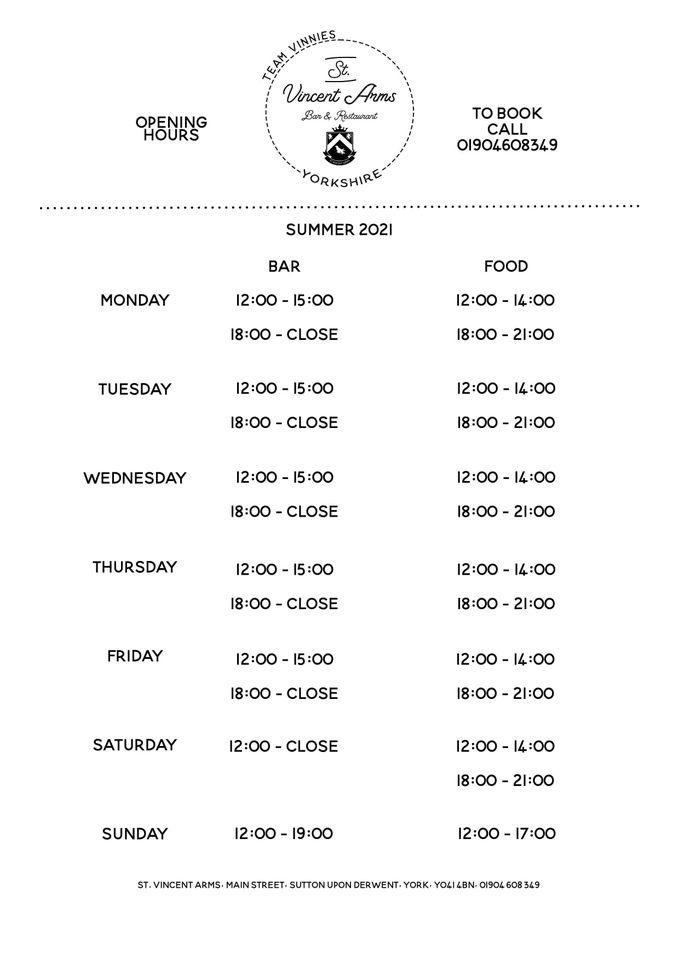 OPENING HOURS

TEAM VINNIES
St.
Vincent Arms
Bar & Restaurant
YORKSHIRE

TO BOOK CALL
01904608349

SUMMER 2021

| | BAR | FOOD |
|---|---|---|
| MONDAY | 12:00 - 15:00 | 12:00 - 14:00 |
| | 18:00 - CLOSE | 18:00 - 21:00 |
| TUESDAY | 12:00 - 15:00 | 12:00 - 14:00 |
| | 18:00 - CLOSE | 18:00 - 21:00 |
| WEDNESDAY | 12:00 - 15:00 | 12:00 - 14:00 |
| | 18:00 - CLOSE | 18:00 - 21:00 |
| THURSDAY | 12:00 - 15:00 | 12:00 - 14:00 |
| | 18:00 - CLOSE | 18:00 - 21:00 |
| FRIDAY | 12:00 - 15:00 | 12:00 - 14:00 |
| | 18:00 - CLOSE | 18:00 - 21:00 |
| SATURDAY | 12:00 - CLOSE | 12:00 - 14:00 |
| | | 18:00 - 21:00 |
| SUNDAY | 12:00 - 19:00 | 12:00 - 17:00 |

ST. VINCENT ARMS · MAIN STREET · SUTTON UPON DERWENT · YORK · YO41 4BN · 01904 608 349